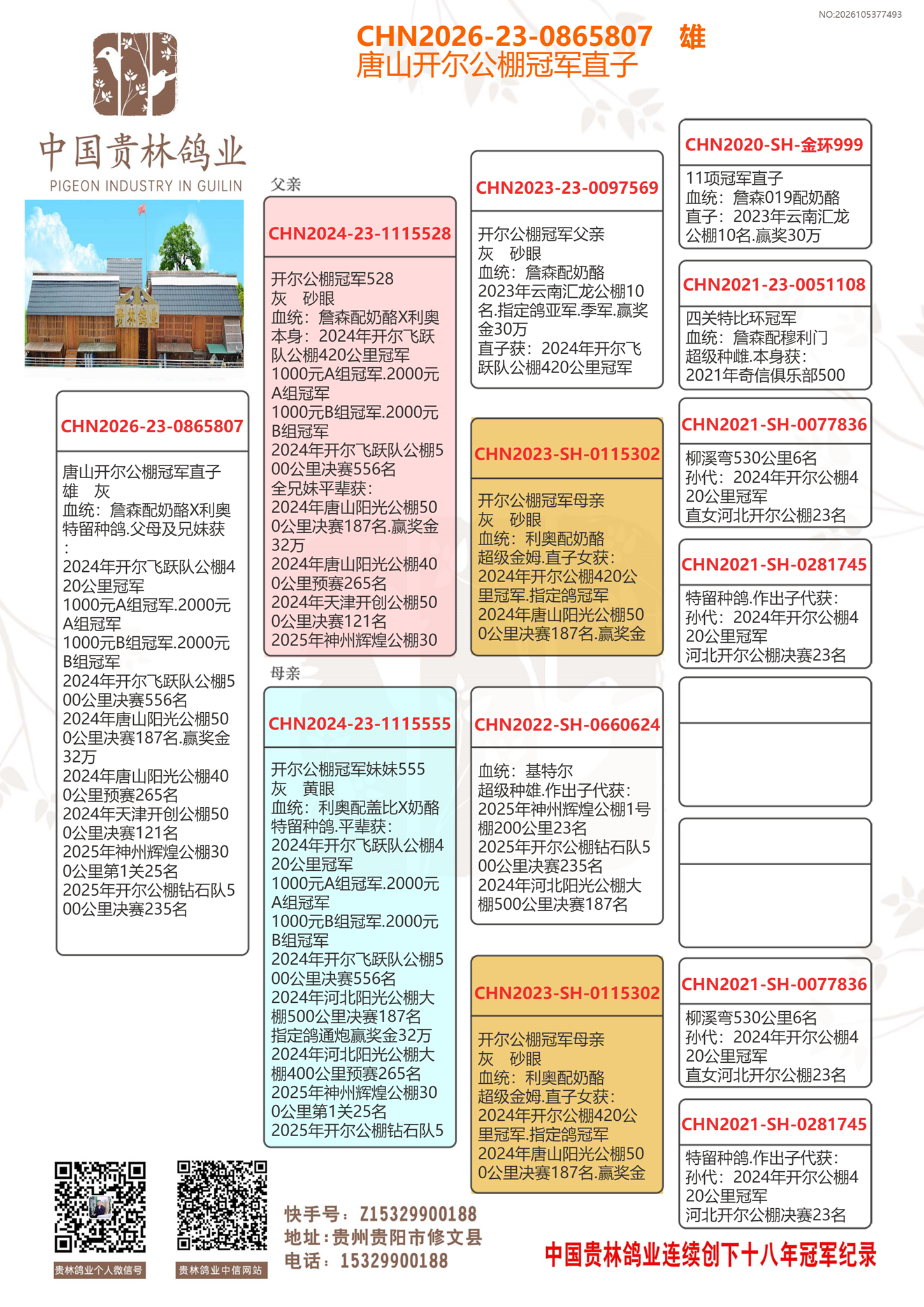 NO:2026105377493

CHN2026-23-0865807 雄
唐山开尔公棚冠军直子

中国贵林鸽业
PIGEON INDUSTRY IN GUILIN

贵林鸽业

CHN2026-23-0865807
唐山开尔公棚冠军直子
雄 灰
血统：詹森配奶酪X利奥
特留种鸽.父母及兄妹获：
2024年开尔飞跃队公棚420公里冠军
1000元A组冠军.2000元A组冠军
1000元B组冠军.2000元B组冠军
2024年开尔飞跃队公棚500公里决赛556名
2024年唐山阳光公棚500公里决赛187名.赢奖金32万
2024年唐山阳光公棚400公里预赛265名
2024年天津开创公棚500公里决赛121名
2025年神州辉煌公棚300公里第1关25名
2025年开尔公棚钻石队500公里决赛235名

父亲
CHN2024-23-1115528
开尔公棚冠军528
灰 砂眼
血统：詹森配奶酪X利奥
本身：2024年开尔飞跃队公棚420公里冠军
1000元A组冠军.2000元A组冠军
1000元B组冠军.2000元B组冠军
2024年开尔飞跃队公棚500公里决赛556名
全兄妹平辈获：
2024年唐山阳光公棚500公里决赛187名.赢奖金32万
2024年唐山阳光公棚400公里预赛265名
2024年天津开创公棚500公里决赛121名
2025年神州辉煌公棚30

母亲
CHN2024-23-1115555
开尔公棚冠军妹妹555
灰 黄眼
血统：利奥配盖比X奶酪
特留种鸽.平辈获：
2024年开尔飞跃队公棚420公里冠军
1000元A组冠军.2000元A组冠军
1000元B组冠军.2000元B组冠军
2024年开尔飞跃队公棚500公里决赛556名
2024年河北阳光公棚大棚500公里决赛187名
指定鸽通炮赢奖金32万
2024年河北阳光公棚大棚400公里预赛265名
2025年神州辉煌公棚300公里第1关25名
2025年开尔公棚钻石队5

CHN2023-23-0097569
开尔公棚冠军父亲
灰 砂眼
血统：詹森配奶酪
2023年云南汇龙公棚10名.指定鸽亚军.季军.赢奖金30万
直子获：2024年开尔飞跃队公棚420公里冠军

CHN2023-SH-0115302
开尔公棚冠军母亲
灰 砂眼
血统：利奥配奶酪
超级金姆.直子女获：
2024年开尔公棚420公里冠军.指定鸽冠军
2024年唐山阳光公棚500公里决赛187名.赢奖金

CHN2022-SH-0660624
血统：基特尔
超级种雄.作出子代获：
2025年神州辉煌公棚1号棚200公里23名
2025年开尔公棚钻石队500公里决赛235名
2024年河北阳光公棚大棚500公里决赛187名

CHN2023-SH-0115302
开尔公棚冠军母亲
灰 砂眼
血统：利奥配奶酪
超级金姆.直子女获：
2024年开尔公棚420公里冠军.指定鸽冠军
2024年唐山阳光公棚500公里决赛187名.赢奖金

CHN2020-SH-金环999
11项冠军直子
血统：詹森019配奶酪
直子：2023年云南汇龙公棚10名.赢奖30万

CHN2021-23-0051108
四关特比环冠军
血统：詹森配穆利门
超级种雌.本身获：
2021年奇信俱乐部500

CHN2021-SH-0077836
柳溪弯530公里6名
孙代：2024年开尔公棚420公里冠军
直女河北开尔公棚23名

CHN2021-SH-0281745
特留种鸽.作出子代获：
孙代：2024年开尔公棚420公里冠军
河北开尔公棚决赛23名

CHN2021-SH-0077836
柳溪弯530公里6名
孙代：2024年开尔公棚420公里冠军
直女河北开尔公棚23名

CHN2021-SH-0281745
特留种鸽.作出子代获：
孙代：2024年开尔公棚420公里冠军
河北开尔公棚决赛23名

贵林鸽业个人微信号
贵林鸽业中信网站

快手号：Z15329900188
地址：贵州贵阳市修文县
电话：15329900188

中国贵林鸽业连续创下十八年冠军纪录